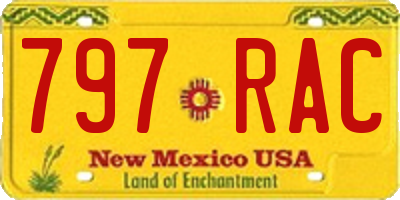 797 RAC

New Mexico USA
Land of Enchantment